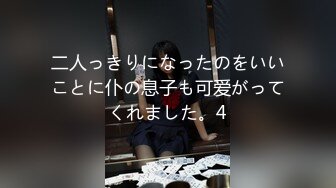 二人っきりになったのをいいことに仆の息子も可爱がってくれました。4